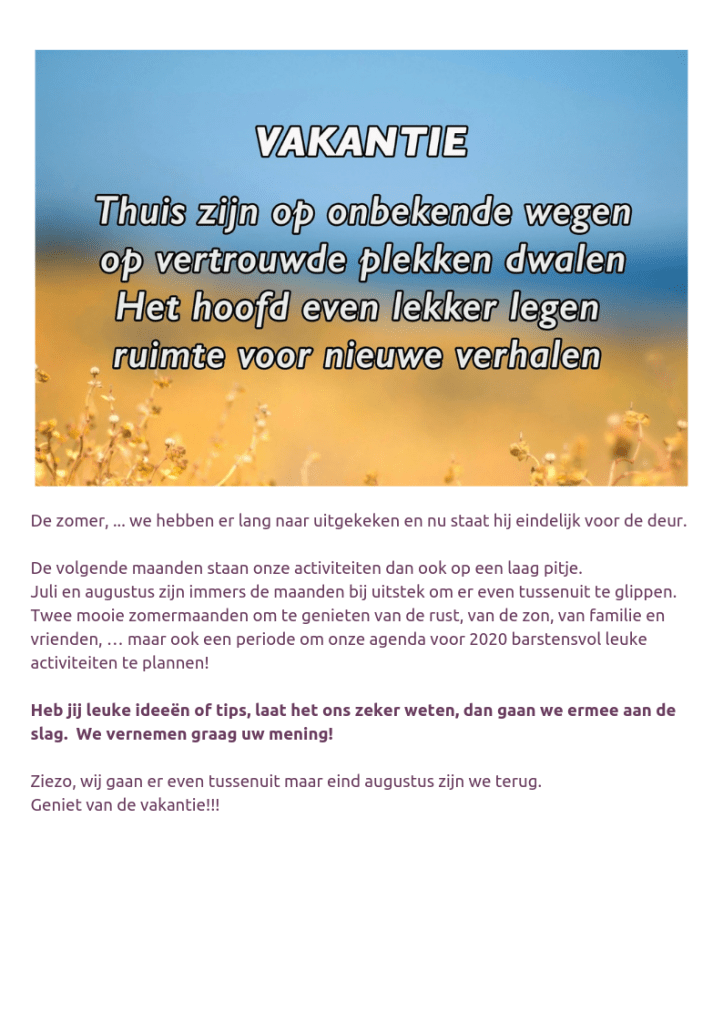 VAKANTIE

Thuis zijn op onbekende wegen
op vertrouwde plekken dwalen
Het hoofd even lekker legen
ruimte voor nieuwe verhalen

De zomer, … we hebben er lang naar uitgekeken en nu staat hij eindelijk voor de deur.

De volgende maanden staan onze activiteiten dan ook op een laag pitje.
Juli en augustus zijn immers de maanden bij uitstek om er even tussenuit te glippen. Twee mooie zomermaanden om te genieten van de rust, van de zon, van familie en vrienden, … maar ook een periode om onze agenda voor 2020 barstensvol leuke activiteiten te plannen!

Heb jij leuke ideeën of tips, laat het ons zeker weten, dan gaan we ermee aan de slag. We vernemen graag uw mening!

Ziezo, wij gaan er even tussenuit maar eind augustus zijn we terug.
Geniet van de vakantie!!!